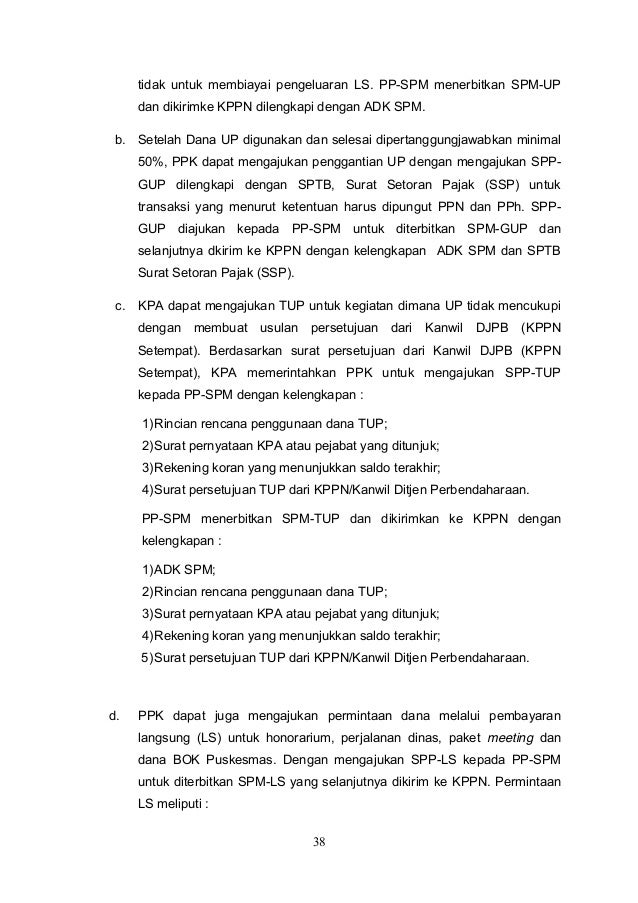 tidak untuk membiayai pengeluaran LS. PP-SPM menerbitkan SPM-UP dan dikirimke KPPN dilengkapi dengan ADK SPM.

b. Setelah Dana UP digunakan dan selesai dipertanggungjawabkan minimal 50%, PPK dapat mengajukan penggantian UP dengan mengajukan SPP-GUP dilengkapi dengan SPTB, Surat Setoran Pajak (SSP) untuk transaksi yang menurut ketentuan harus dipungut PPN dan PPh. SPP-GUP diajukan kepada PP-SPM untuk diterbitkan SPM-GUP dan selanjutnya dkirim ke KPPN dengan kelengkapan ADK SPM dan SPTB Surat Setoran Pajak (SSP).

c. KPA dapat mengajukan TUP untuk kegiatan dimana UP tidak mencukupi dengan membuat usulan persetujuan dari Kanwil DJPB (KPPN Setempat). Berdasarkan surat persetujuan dari Kanwil DJPB (KPPN Setempat), KPA memerintahkan PPK untuk mengajukan SPP-TUP kepada PP-SPM dengan kelengkapan :

1)Rincian rencana penggunaan dana TUP;
2)Surat pernyataan KPA atau pejabat yang ditunjuk;
3)Rekening koran yang menunjukkan saldo terakhir;
4)Surat persetujuan TUP dari KPPN/Kanwil Ditjen Perbendaharaan.

PP-SPM menerbitkan SPM-TUP dan dikirimkan ke KPPN dengan kelengkapan :

1)ADK SPM;
2)Rincian rencana penggunaan dana TUP;
3)Surat pernyataan KPA atau pejabat yang ditunjuk;
4)Rekening koran yang menunjukkan saldo terakhir;
5)Surat persetujuan TUP dari KPPN/Kanwil Ditjen Perbendaharaan.

d. PPK dapat juga mengajukan permintaan dana melalui pembayaran langsung (LS) untuk honorarium, perjalanan dinas, paket meeting dan dana BOK Puskesmas. Dengan mengajukan SPP-LS kepada PP-SPM untuk diterbitkan SPM-LS yang selanjutnya dikirim ke KPPN. Permintaan LS meliputi :

38